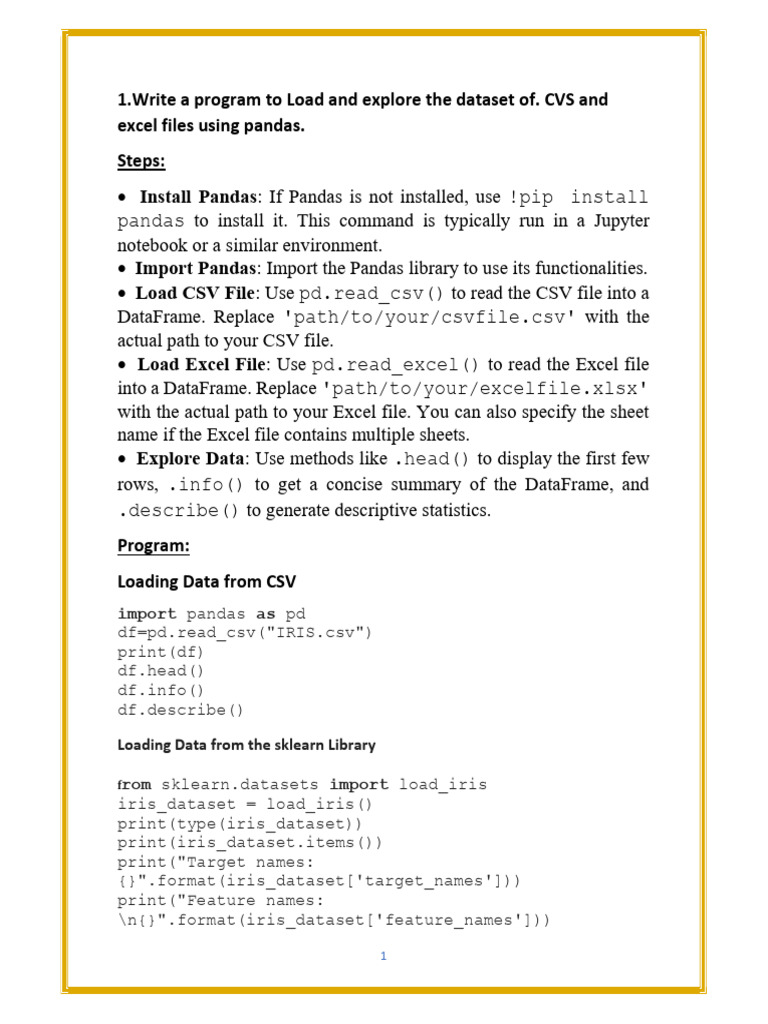 1.Write a program to Load and explore the dataset of. CVS and excel files using pandas.

Steps:

• Install Pandas: If Pandas is not installed, use !pip install pandas to install it. This command is typically run in a Jupyter notebook or a similar environment.
• Import Pandas: Import the Pandas library to use its functionalities.
• Load CSV File: Use pd.read_csv() to read the CSV file into a DataFrame. Replace 'path/to/your/csvfile.csv' with the actual path to your CSV file.
• Load Excel File: Use pd.read_excel() to read the Excel file into a DataFrame. Replace 'path/to/your/excelfile.xlsx' with the actual path to your Excel file. You can also specify the sheet name if the Excel file contains multiple sheets.
• Explore Data: Use methods like .head() to display the first few rows, .info() to get a concise summary of the DataFrame, and .describe() to generate descriptive statistics.

Program:

Loading Data from CSV

import pandas as pd
df=pd.read_csv("IRIS.csv")
print(df)
df.head()
df.info()
df.describe()

Loading Data from the sklearn Library

from sklearn.datasets import load_iris
iris_dataset = load_iris()
print(type(iris_dataset))
print(iris_dataset.items())
print("Target names: {}".format(iris_dataset['target_names']))
print("Feature names: \n{}".format(iris_dataset['feature_names']))

1